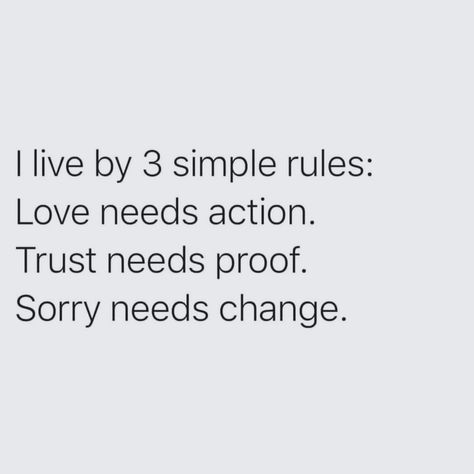 I live by 3 simple rules:
Love needs action.
Trust needs proof.
Sorry needs change.